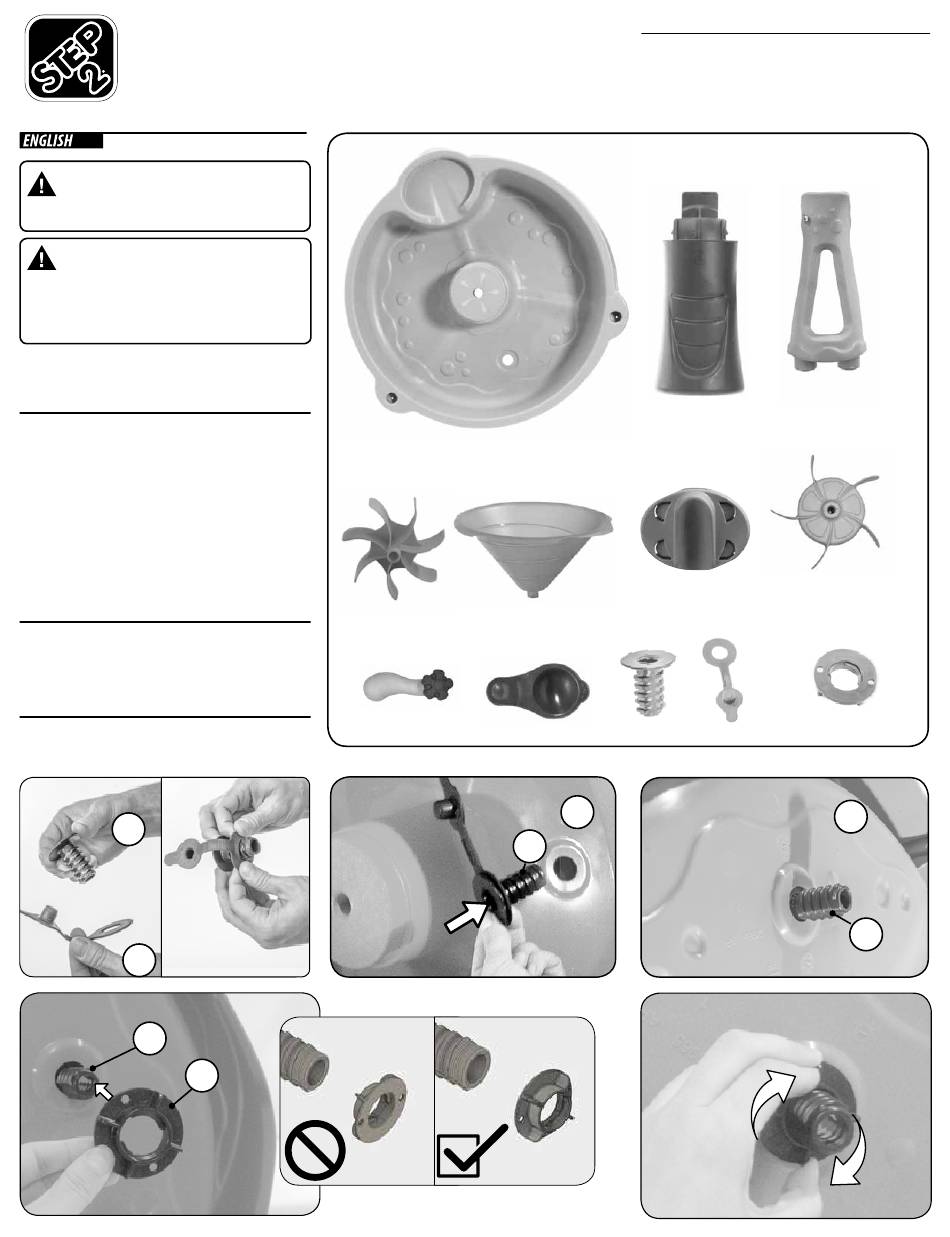 STEP 2

ENGLISH